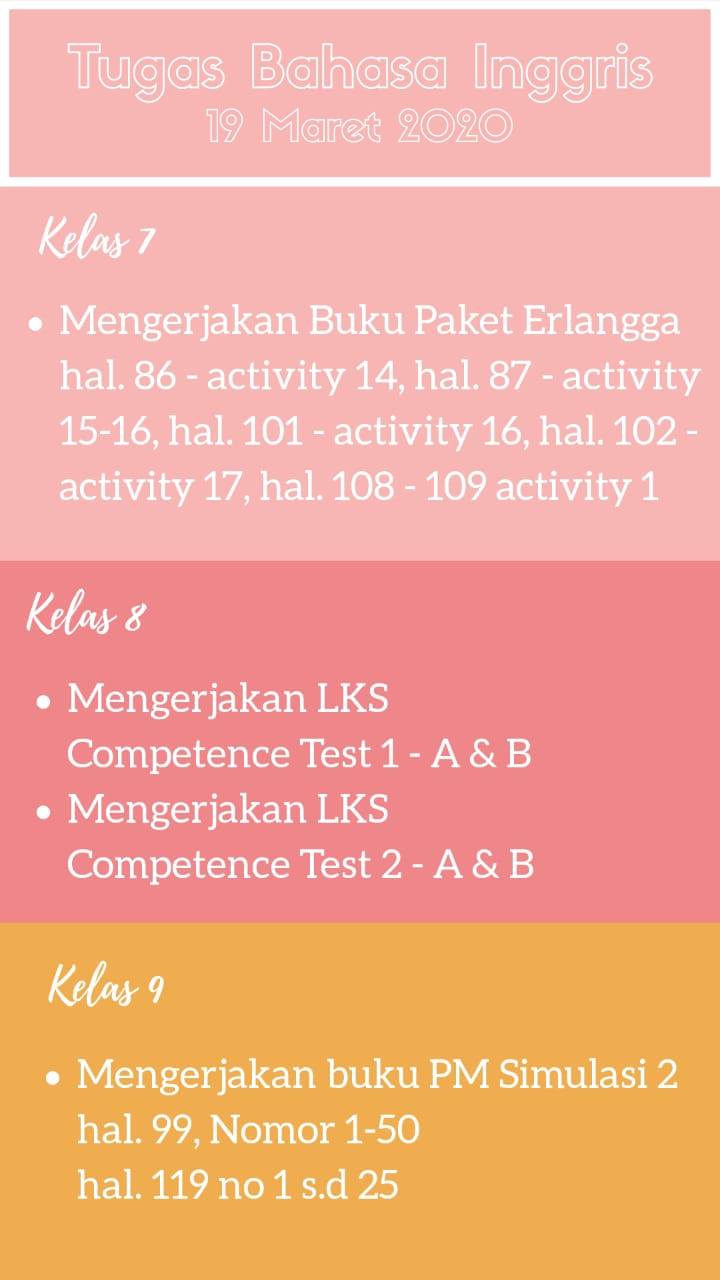 Tugas Bahasa Inggris
19 Maret 2020

Kelas 7

• Mengerjakan Buku Paket Erlangga hal. 86 - activity 14, hal. 87 - activity 15-16, hal. 101 - activity 16, hal. 102 - activity 17, hal. 108 - 109 activity 1

Kelas 8

• Mengerjakan LKS Competence Test 1 - A & B
• Mengerjakan LKS Competence Test 2 - A & B

Kelas 9

• Mengerjakan buku PM Simulasi 2 hal. 99, Nomor 1-50
hal. 119 no 1 s.d 25